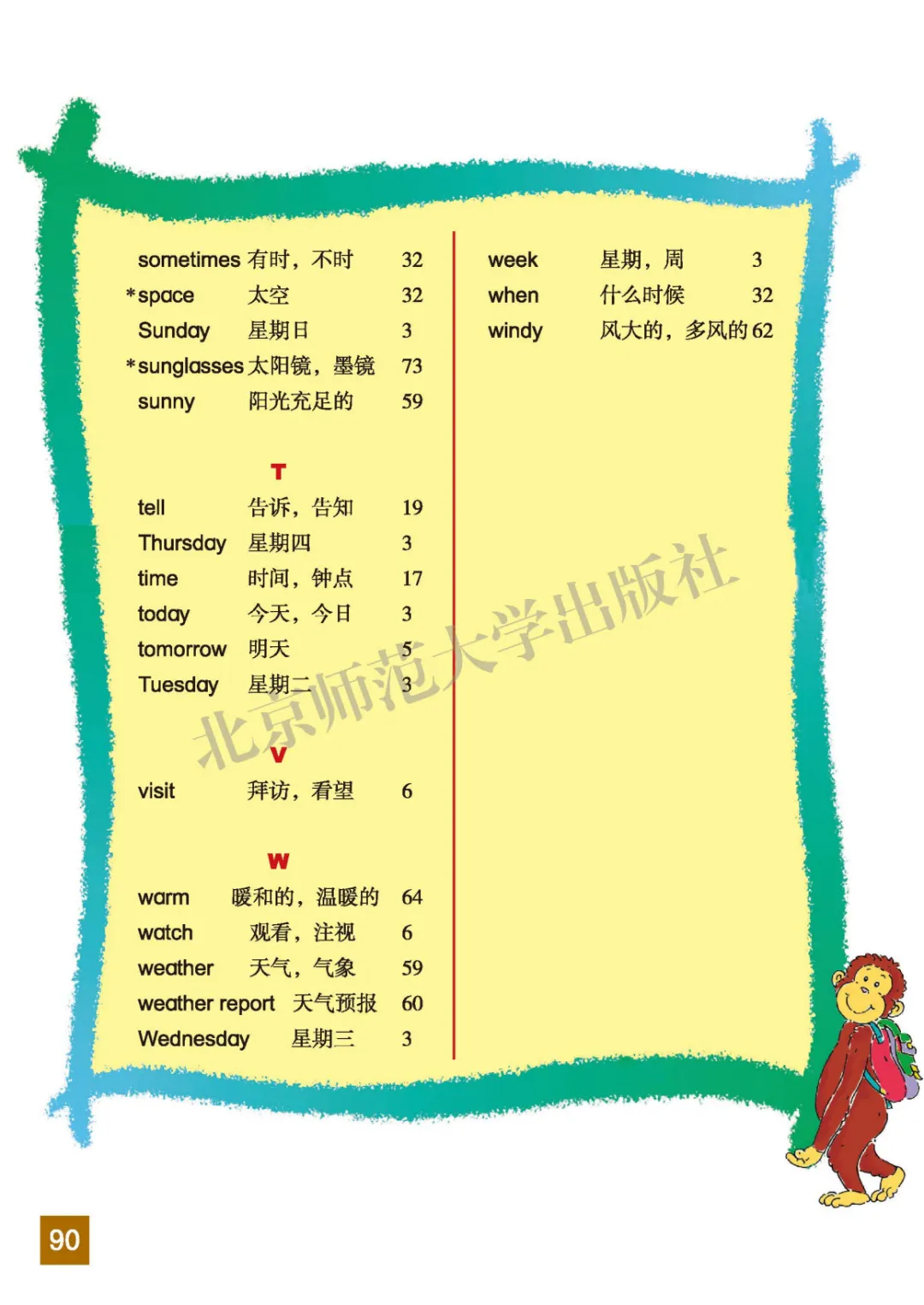 sometimes 有时，不时 32
*space 太空 32
Sunday 星期日 3
*sunglasses 太阳镜，墨镜 73
sunny 阳光充足的 59

T
tell 告诉，告知 19
Thursday 星期四 3
time 时间，钟点 17
today 今天，今日 3
tomorrow 明天 5
Tuesday 星期二 3

V
visit 拜访，看望 6

W
warm 暖和的，温暖的 64
watch 观看，注视 6
weather 天气，气象 59
weather report 天气预报 60
Wednesday 星期三 3

week 星期，周 3
when 什么时候 32
windy 风大的，多风的 62

90

北京师范大学出版社